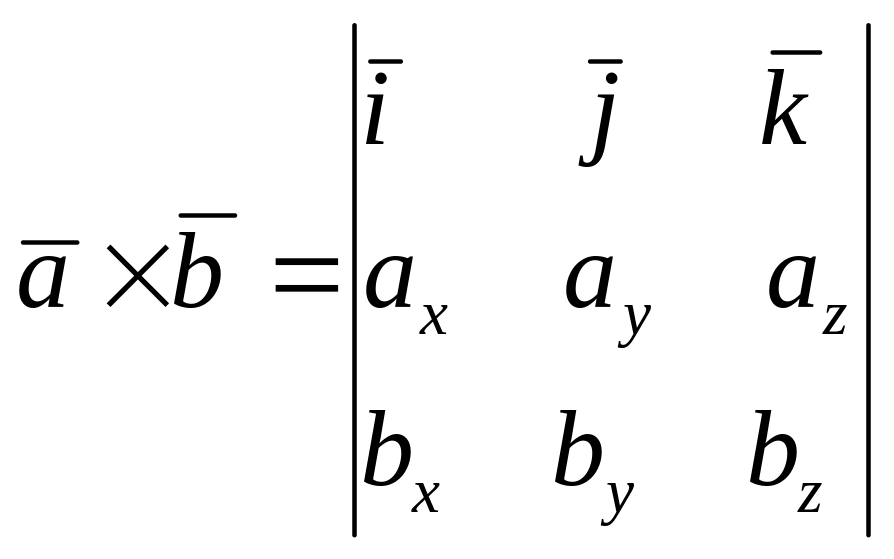 $\bar{a} \times \bar{b} = \begin{vmatrix} \bar{i} & \bar{j} & \bar{k} \\ a_x & a_y & a_z \\ b_x & b_y & b_z \end{vmatrix}$